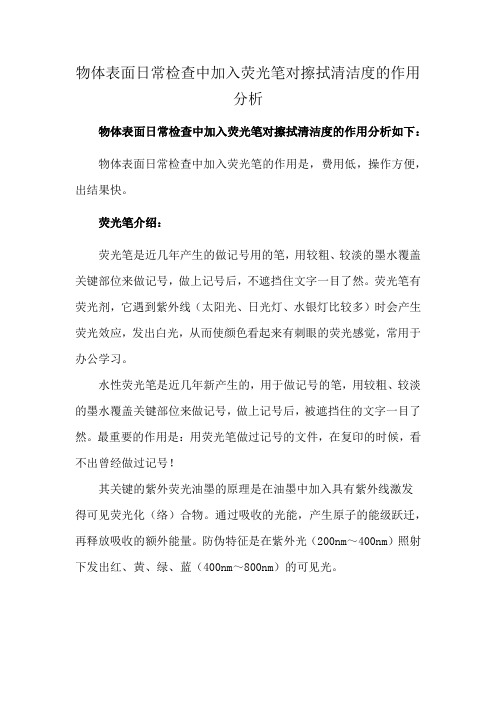 物体表面日常检查中加入荧光笔对擦拭清洁度的作用分析

物体表面日常检查中加入荧光笔对擦拭清洁度的作用分析如下：

物体表面日常检查中加入荧光笔的作用是，费用低，操作方便，出结果快。

荧光笔介绍：

荧光笔是近几年产生的做记号用的笔，用较粗、较淡的墨水覆盖关键部位来做记号，做上记号后，不遮挡住文字一目了然。荧光笔有荧光剂，它遇到紫外线（太阳光、日光灯、水银灯比较多）时会产生荧光效应，发出白光，从而使颜色看起来有刺眼的荧光感觉，常用于办公学习。

水性荧光笔是近几年新产生的，用于做记号的笔，用较粗、较淡的墨水覆盖关键部位来做记号，做上记号后，被遮挡住的文字一目了然。最重要的作用是：用荧光笔做过记号的文件，在复印的时候，看不出曾经做过记号！

其关键的紫外荧光油墨的原理是在油墨中加入具有紫外线激发得可见荧光化（络）合物。通过吸收的光能，产生原子的能级跃迁，再释放吸收的额外能量。防伪特征是在紫外光（200nm～400nm）照射下发出红、黄、绿、蓝（400nm～800nm）的可见光。